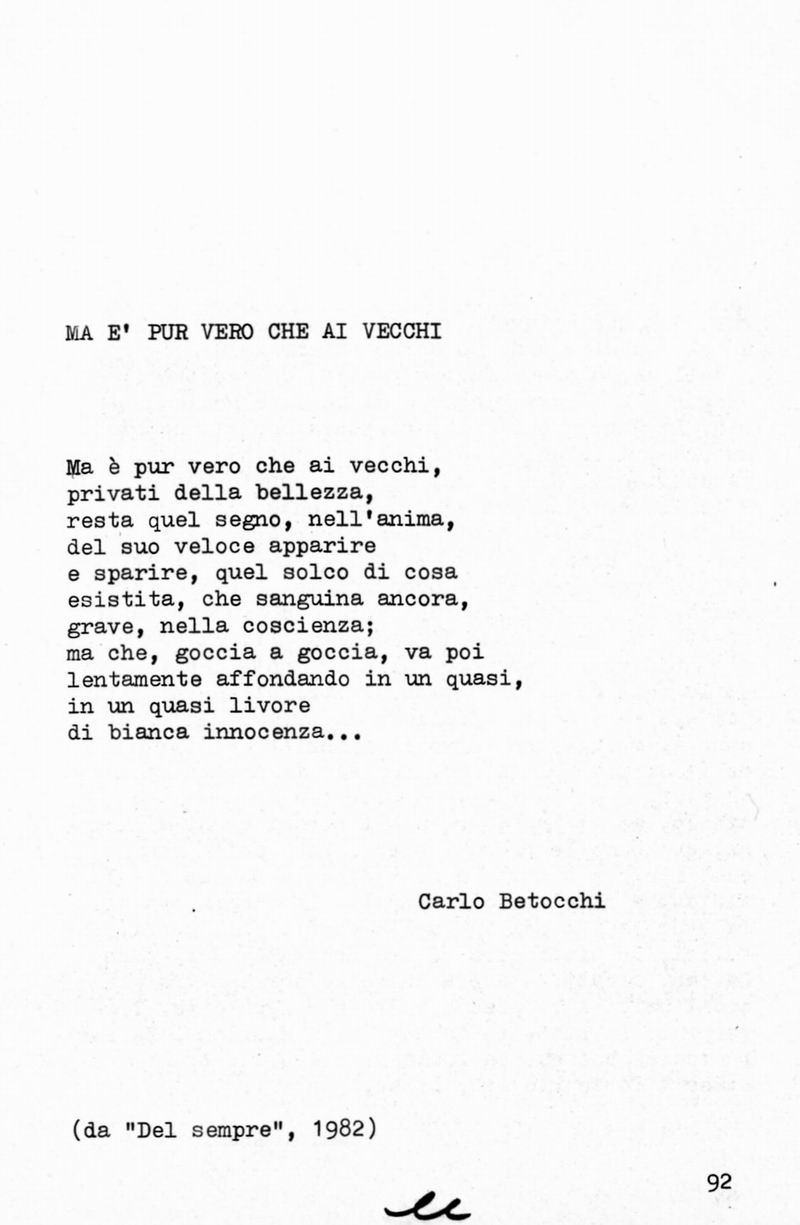 MA E' PUR VERO CHE AI VECCHI

Ma è pur vero che ai vecchi,
privati della bellezza,
resta quel segno, nell'anima,
del suo veloce apparire
e sparire, quel solco di cosa
esistita, che sanguina ancora,
grave, nella coscienza;
ma che, goccia a goccia, va poi
lentamente affondando in un quasi,
in un quasi livore
di bianca innocenza...

Carlo Betocchi

(da "Del sempre", 1982)

92